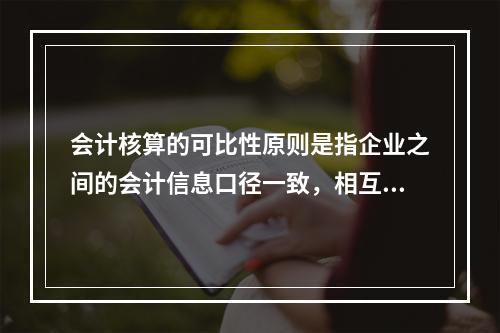 会计核算的可比性原则是指企业之间的会计信息口径一致，相互...